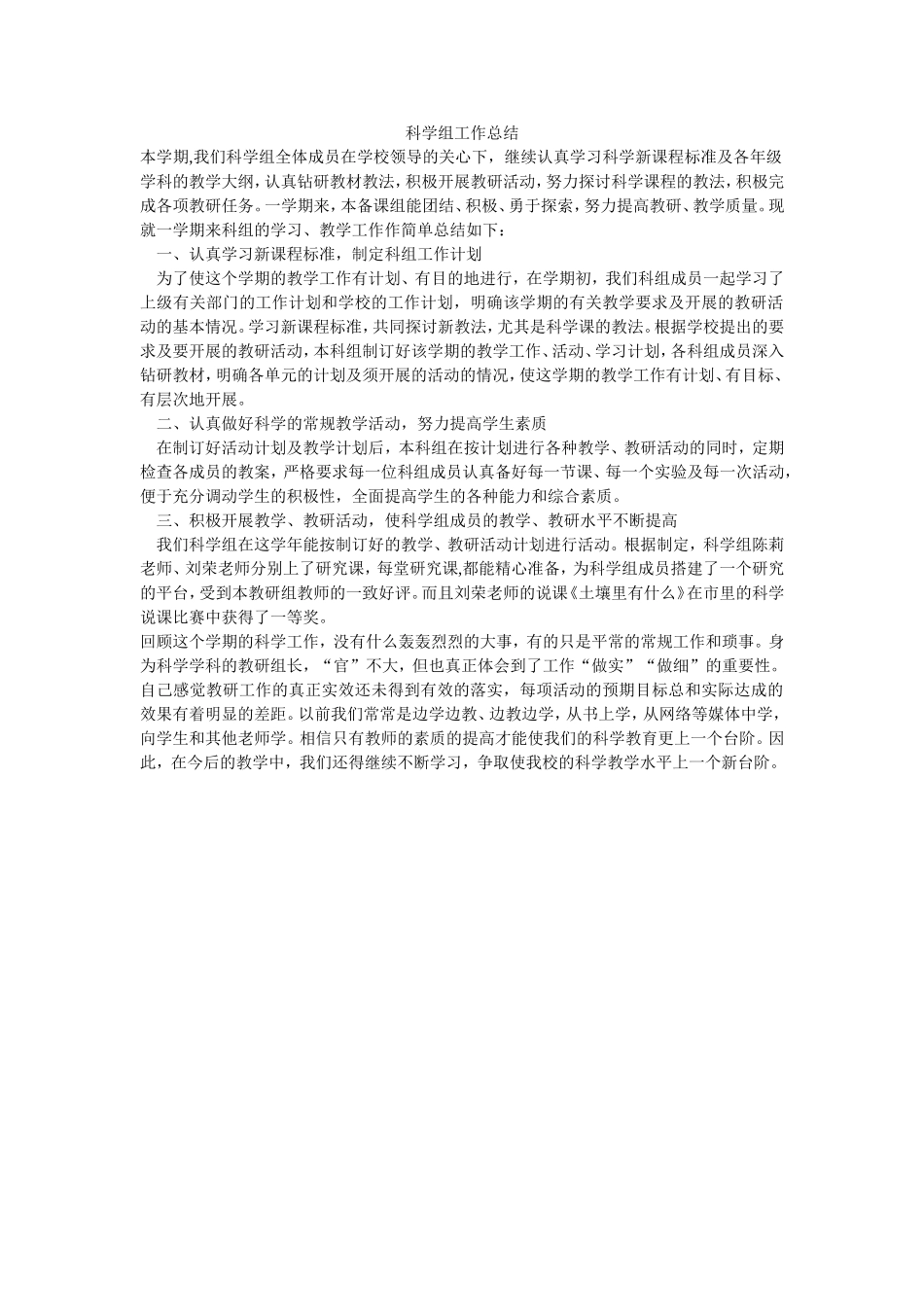 科学组工作总结

本学期,我们科学组全体成员在学校领导的关心下，继续认真学习科学新课程标准及各年级学科的教学大纲，认真钻研教材教法，积极开展教研活动，努力探讨科学课程的教法，积极完成各项教研任务。一学期来，本备课组能团结、积极、勇于探索，努力提高教研、教学质量。现就一学期来科组的学习、教学工作作简单总结如下：

一、认真学习新课程标准，制定科组工作计划

为了使这个学期的教学工作有计划、有目的地进行，在学期初，我们科组成员一起学习了上级有关部门的工作计划和学校的工作计划，明确该学期的有关教学要求及开展的教研活动的基本情况。学习新课程标准，共同探讨新教法，尤其是科学课的教法。根据学校提出的要求及要开展的教研活动，本科组制订好该学期的教学工作、活动、学习计划，各科组成员深入钻研教材，明确各单元的计划及须开展的活动的情况，使这学期的教学工作有计划、有目标、有层次地开展。

二、认真做好科学的常规教学活动，努力提高学生素质

在制订好活动计划及教学计划后，本科组在按计划进行各种教学、教研活动的同时，定期检查各成员的教案，严格要求每一位科组成员认真备好每一节课、每一个实验及每一次活动，便于充分调动学生的积极性，全面提高学生的各种能力和综合素质。

三、积极开展教学、教研活动，使科学组成员的教学、教研水平不断提高

我们科学组在这学年能按制订好的教学、教研活动计划进行活动。根据制定，科学组陈莉老师、刘荣老师分别上了研究课，每堂研究课,都能精心准备，为科学组成员搭建了一个研究的平台，受到本教研组教师的一致好评。而且刘荣老师的说课《土壤里有什么》在市里的科学说课比赛中获得了一等奖。

回顾这个学期的科学工作，没有什么轰轰烈烈的大事，有的只是平常的常规工作和琐事。身为科学学科的教研组长，“官”不大，但也真正体会到了工作“做实”“做细”的重要性。自己感觉教研工作的真正实效还未得到有效的落实，每项活动的预期目标总和实际达成的效果有着明显的差距。以前我们常常是边学边教、边教边学，从书上学，从网络等媒体中学，向学生和其他老师学。相信只有教师的素质的提高才能使我们的科学教育更上一个台阶。因此，在今后的教学中，我们还得继续不断学习，争取使我校的科学教学水平上一个新台阶。